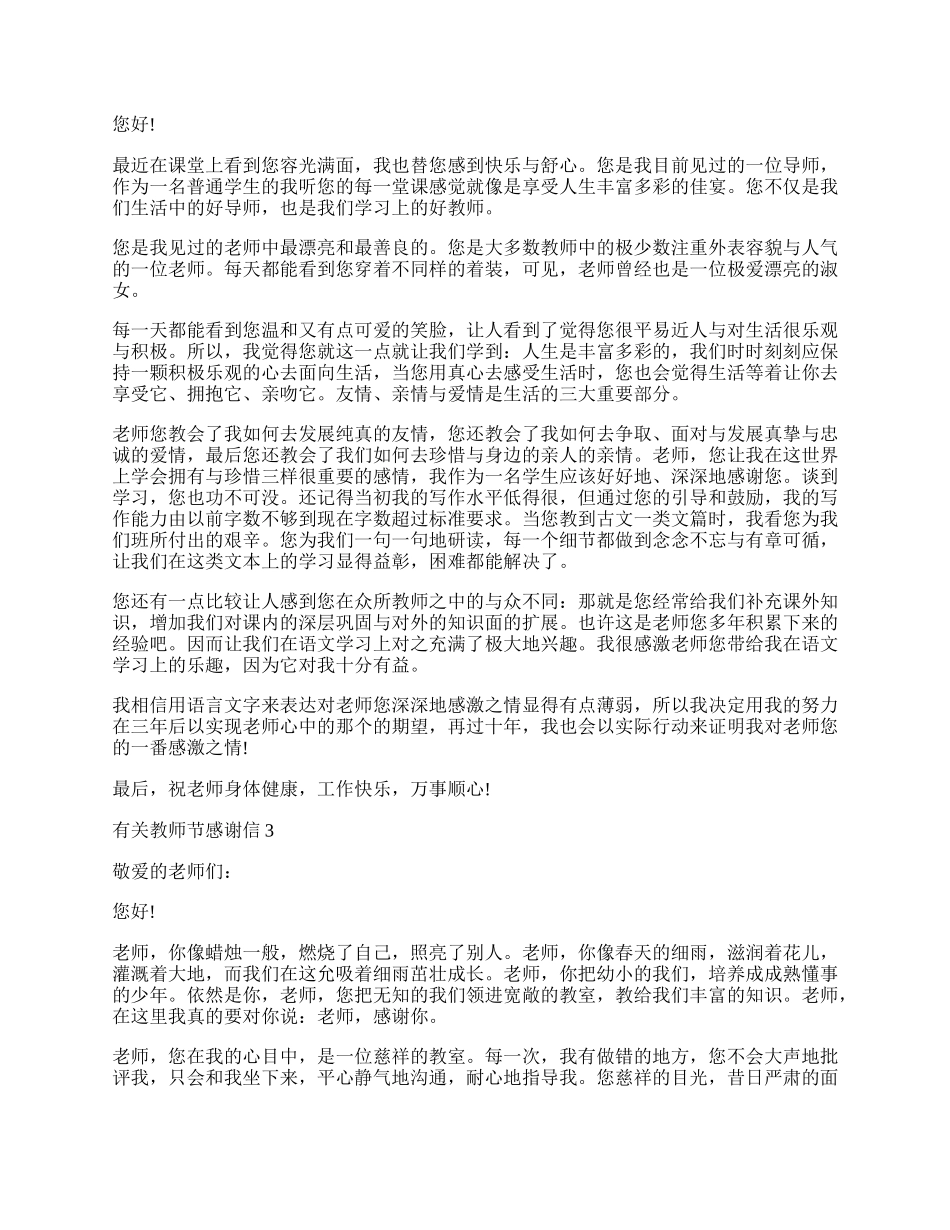 您好!

最近在课堂上看到您容光满面，我也替您感到快乐与舒心。您是我目前见过的一位导师，作为一名普通学生的我听您的每一堂课感觉就像是享受人生丰富多彩的佳宴。您不仅是我们生活中的好导师，也是我们学习上的好教师。

您是我见过的老师中最漂亮和最善良的。您是大多数教师中的极少数注重外表容貌与人气的一位老师。每天都能看到您穿着不同样的着装，可见，老师曾经也是一位极爱漂亮的淑女。

每一天都能看到您温和又有点可爱的笑脸，让人看到了觉得您很平易近人与对生活很乐观与积极。所以，我觉得您就这一点就让我们学到：人生是丰富多彩的，我们时时刻刻应保持一颗积极乐观的心去面向生活，当您用真心去感受生活时，您也会觉得生活等着让你去享受它、拥抱它、亲吻它。友情、亲情与爱情是生活的三大重要部分。

老师您教会了我如何去发展纯真的友情，您还教会了我如何去争取、面对与发展真挚与忠诚的爱情，最后您还教会了我们如何去珍惜与身边的亲人的亲情。老师，您让我在这世界上学会拥有与珍惜三样很重要的感情，我作为一名学生应该好好地、深深地感谢您。谈到学习，您也功不可没。还记得当初我的写作水平低得很，但通过您的引导和鼓励，我的写作能力由以前字数不够到现在字数超过标准要求。当您教到古文一类文篇时，我看您为我们班所付出的艰辛。您为我们一句一句地研读，每一个细节都做到念念不忘与有章可循，让我们在这类文本上的学习显得益彰，困难都能解决了。

您还有一点比较让人感到您在众所教师之中的与众不同：那就是您经常给我们补充课外知识，增加我们对课内的深层巩固与对外的知识面的扩展。也许这是老师您多年积累下来的经验吧。因而让我们在语文学习上对之充满了极大地兴趣。我很感激老师您带给我在语文学习上的乐趣，因为它对我十分有益。

我相信用语言文字来表达对老师您深深地感激之情显得有点薄弱，所以我决定用我的努力在三年后以实现老师心中的那个的期望，再过十年，我也会以实际行动来证明我对老师您的一番感激之情!

最后，祝老师身体健康，工作快乐，万事顺心!

有关教师节感谢信 3

敬爱的老师们：

您好!

老师，你像蜡烛一般，燃烧了自己，照亮了别人。老师，你像春天的细雨，滋润着花儿，灌溉着大地，而我们在这允吸着细雨茁壮成长。老师，你把幼小的我们，培养成成熟懂事的少年。依然是你，老师，您把无知的我们领进宽敞的教室，教给我们丰富的知识。老师，在这里我真的要对你说：老师，感谢你。

老师，您在我的心目中，是一位慈祥的教室。每一次，我有做错的地方，您不会大声地批评我，只会和我坐下来，平心静气地沟通，耐心地指导我。您慈祥的目光，昔日严肃的面